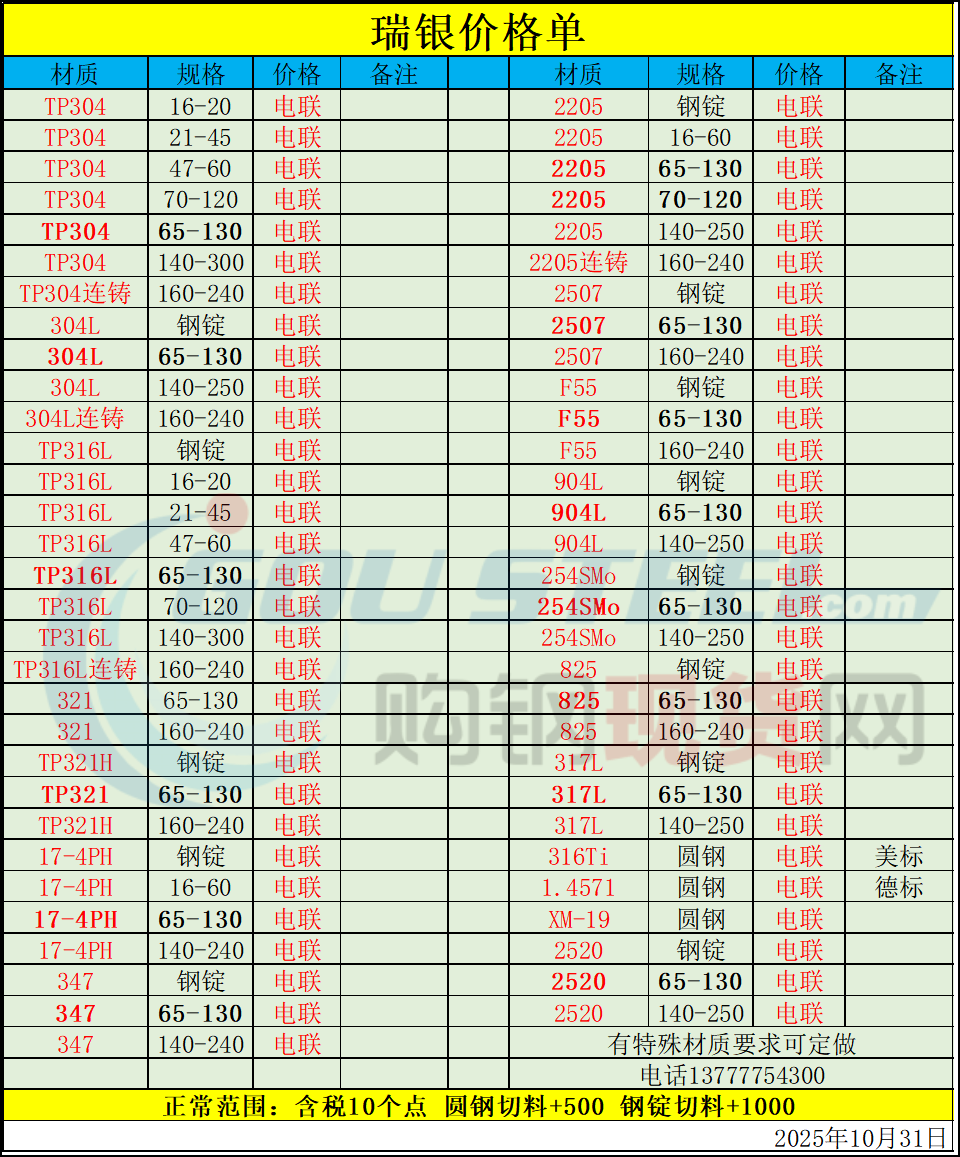 瑞银价格单

| 材质 | 规格 | 价格 | 备注 |  | 材质 | 规格 | 价格 | 备注 |
|---|---|---|---|---|---|---|---|---|
| TP304 | 16-20 | 电联 |  |  | 2205 | 钢锭 | 电联 |  |
| TP304 | 21-45 | 电联 |  |  | 2205 | 16-60 | 电联 |  |
| TP304 | 47-60 | 电联 |  |  | 2205 | 65-130 | 电联 |  |
| TP304 | 70-120 | 电联 |  |  | 2205 | 70-120 | 电联 |  |
| TP304 | 65-130 | 电联 |  |  | 2205 | 140-250 | 电联 |  |
| TP304 | 140-300 | 电联 |  |  | 2205连铸 | 160-240 | 电联 |  |
| TP304连铸 | 160-240 | 电联 |  |  | 2507 | 钢锭 | 电联 |  |
| 304L | 钢锭 | 电联 |  |  | 2507 | 65-130 | 电联 |  |
| 304L | 65-130 | 电联 |  |  | 2507 | 160-240 | 电联 |  |
| 304L | 140-250 | 电联 |  |  | F55 | 钢锭 | 电联 |  |
| 304L连铸 | 160-240 | 电联 |  |  | F55 | 65-130 | 电联 |  |
| TP316L | 钢锭 | 电联 |  |  | F55 | 160-240 | 电联 |  |
| TP316L | 16-20 | 电联 |  |  | 904L | 钢锭 | 电联 |  |
| TP316L | 21-45 | 电联 |  |  | 904L | 65-130 | 电联 |  |
| TP316L | 47-60 | 电联 |  |  | 904L | 140-250 | 电联 |  |
| TP316L | 65-130 | 电联 |  |  | 254SMo | 钢锭 | 电联 |  |
| TP316L | 70-120 | 电联 |  |  | 254SMo | 65-130 | 电联 |  |
| TP316L | 140-300 | 电联 |  |  | 254SMo | 140-250 | 电联 |  |
| TP316L连铸 | 160-240 | 电联 |  |  | 825 | 钢锭 | 电联 |  |
| 321 | 65-130 | 电联 |  |  | 825 | 65-130 | 电联 |  |
| 321 | 160-240 | 电联 |  |  | 825 | 160-240 | 电联 |  |
| TP321H | 钢锭 | 电联 |  |  | 317L | 钢锭 | 电联 |  |
| TP321 | 65-130 | 电联 |  |  | 317L | 65-130 | 电联 |  |
| TP321H | 160-240 | 电联 |  |  | 317L | 140-250 | 电联 |  |
| 17-4PH | 钢锭 | 电联 |  |  | 316Ti | 圆钢 | 电联 | 美标 |
| 17-4PH | 16-60 | 电联 |  |  | 1.4571 | 圆钢 | 电联 | 德标 |
| 17-4PH | 65-130 | 电联 |  |  | XM-19 | 圆钢 | 电联 |  |
| 17-4PH | 140-240 | 电联 |  |  | 2520 | 钢锭 | 电联 |  |
| 347 | 钢锭 | 电联 |  |  | 2520 | 65-130 | 电联 |  |
| 347 | 65-130 | 电联 |  |  | 2520 | 140-250 | 电联 |  |
| 347 | 140-240 | 电联 |  |  | 有特殊材质要求可定做 |  |  |  |
|  |  |  |  |  | 电话13777754300 |  |  |  |

正常范围：含税10个点 圆钢切料+500 钢锭切料+1000

2025年10月31日

购钢现货网